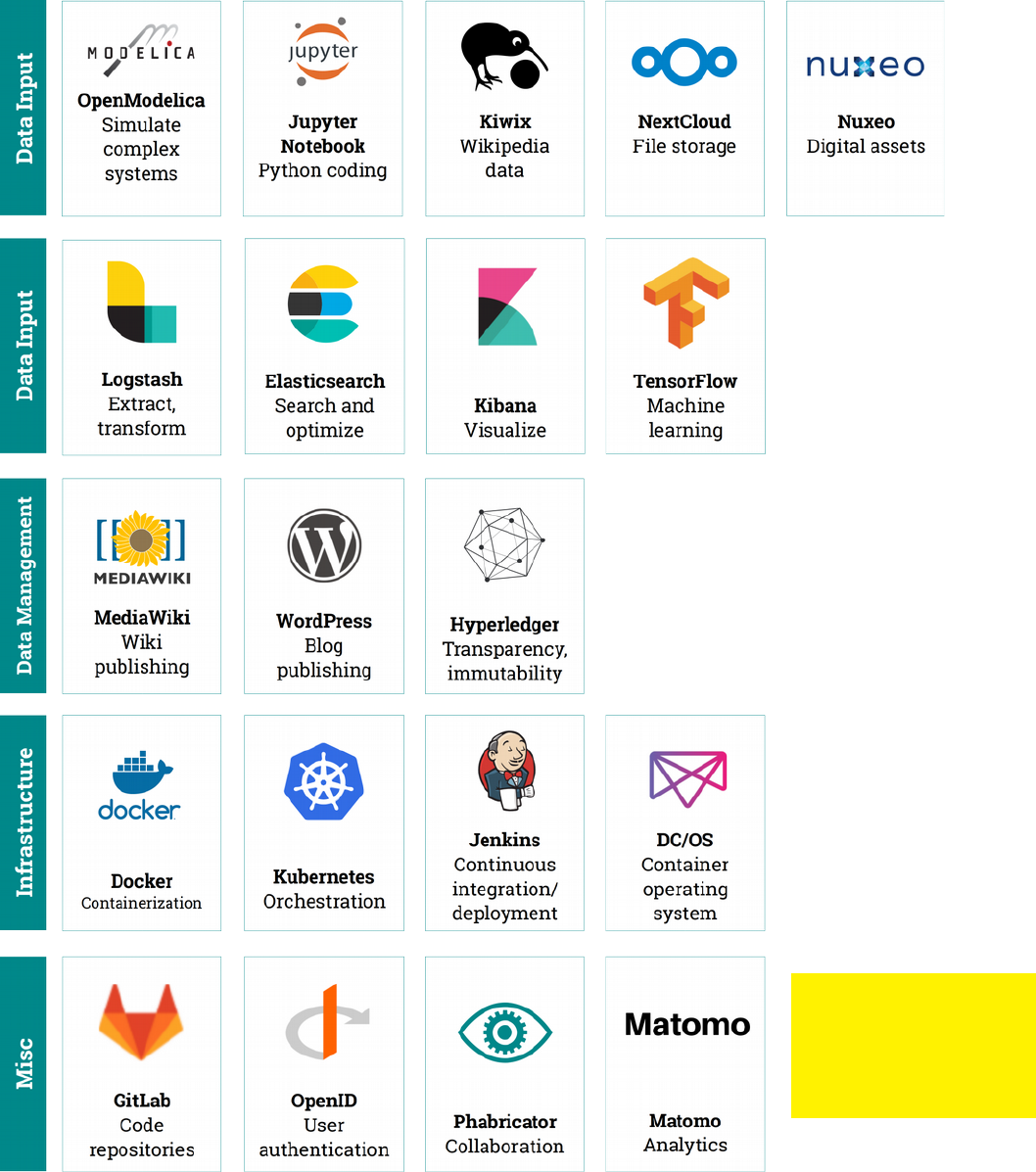 Data Input

MODELICA
OpenModelica
Simulate complex systems

jupyter
Jupyter Notebook
Python coding

Kiwix
Wikipedia data

NextCloud
File storage

nuxeo
Nuxeo
Digital assets

Data Input

Logstash
Extract, transform

Elasticsearch
Search and optimize

Kibana
Visualize

TensorFlow
Machine learning

Data Management

MEDIAWIKI
MediaWiki
Wiki publishing

WordPress
Blog publishing

Hyperledger
Transparency, immutability

Infrastructure

docker
Docker
Containerization

Kubernetes
Orchestration

Jenkins
Continuous integration/ deployment

DC/OS
Container operating system

Misc

GitLab
Code repositories

OpenID
User authentication

Phabricator
Collaboration

Matomo
Matomo
Analytics